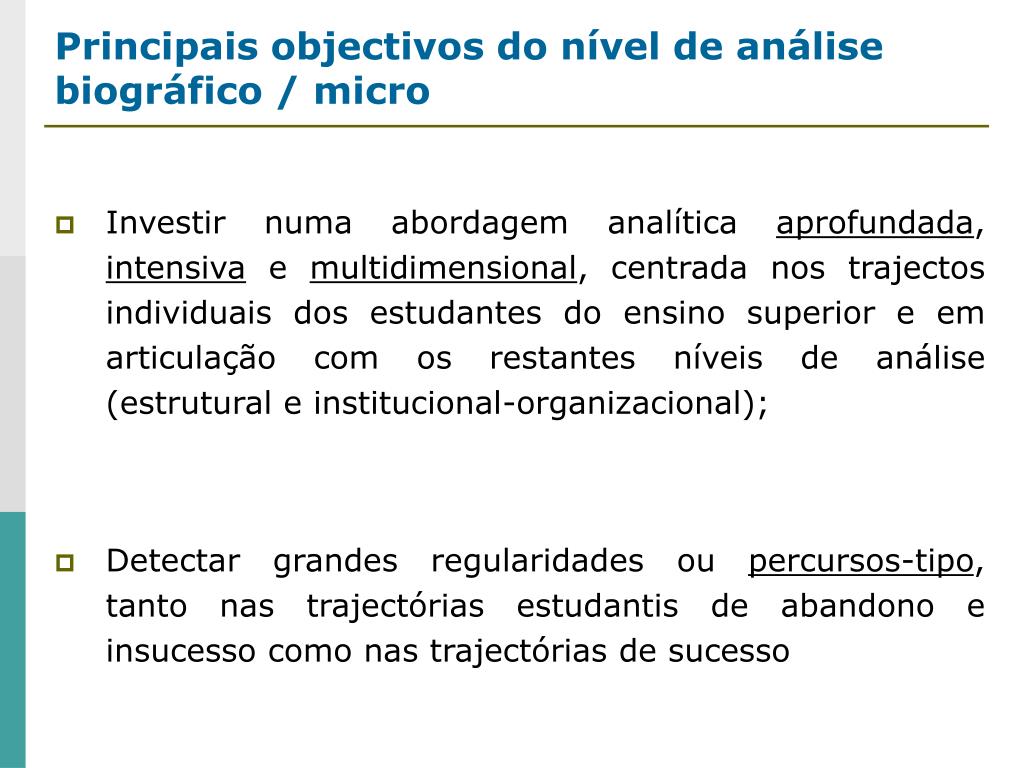 Principais objectivos do nível de análise biográfico / micro

Investir numa abordagem analítica aprofundada, intensiva e multidimensional, centrada nos trajectos individuais dos estudantes do ensino superior e em articulação com os restantes níveis de análise (estrutural e institucional-organizacional);

Detectar grandes regularidades ou percursos-tipo, tanto nas trajectórias estudantis de abandono e insucesso como nas trajectórias de sucesso